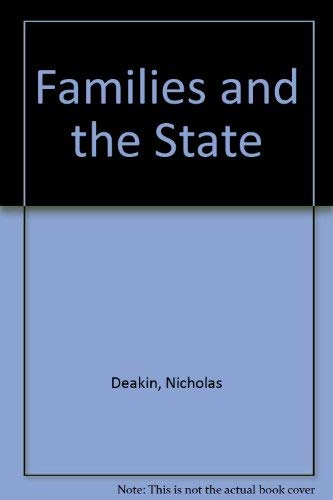 Families and the State

Deakin, Nicholas

Note: This is not the actual book cover